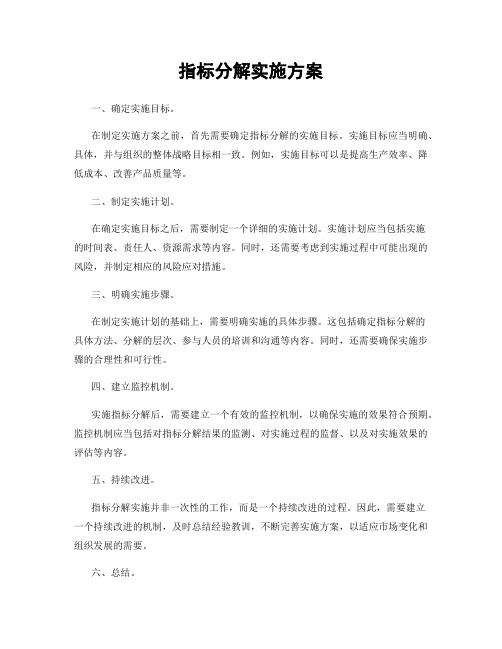 指标分解实施方案

一、确定实施目标。

在制定实施方案之前，首先需要确定指标分解的实施目标。实施目标应当明确、具体，并与组织的整体战略目标相一致。例如，实施目标可以是提高生产效率、降低成本、改善产品质量等。

二、制定实施计划。

在确定实施目标之后，需要制定一个详细的实施计划。实施计划应当包括实施的时间表、责任人、资源需求等内容。同时，还需要考虑到实施过程中可能出现的风险，并制定相应的风险应对措施。

三、明确实施步骤。

在制定实施计划的基础上，需要明确实施的具体步骤。这包括确定指标分解的具体方法、分解的层次、参与人员的培训和沟通等内容。同时，还需要确保实施步骤的合理性和可行性。

四、建立监控机制。

实施指标分解后，需要建立一个有效的监控机制，以确保实施的效果符合预期。监控机制应当包括对指标分解结果的监测、对实施过程的监督、以及对实施效果的评估等内容。

五、持续改进。

指标分解实施并非一次性的工作，而是一个持续改进的过程。因此，需要建立一个持续改进的机制，及时总结经验教训，不断完善实施方案，以适应市场变化和组织发展的需要。

六、总结。